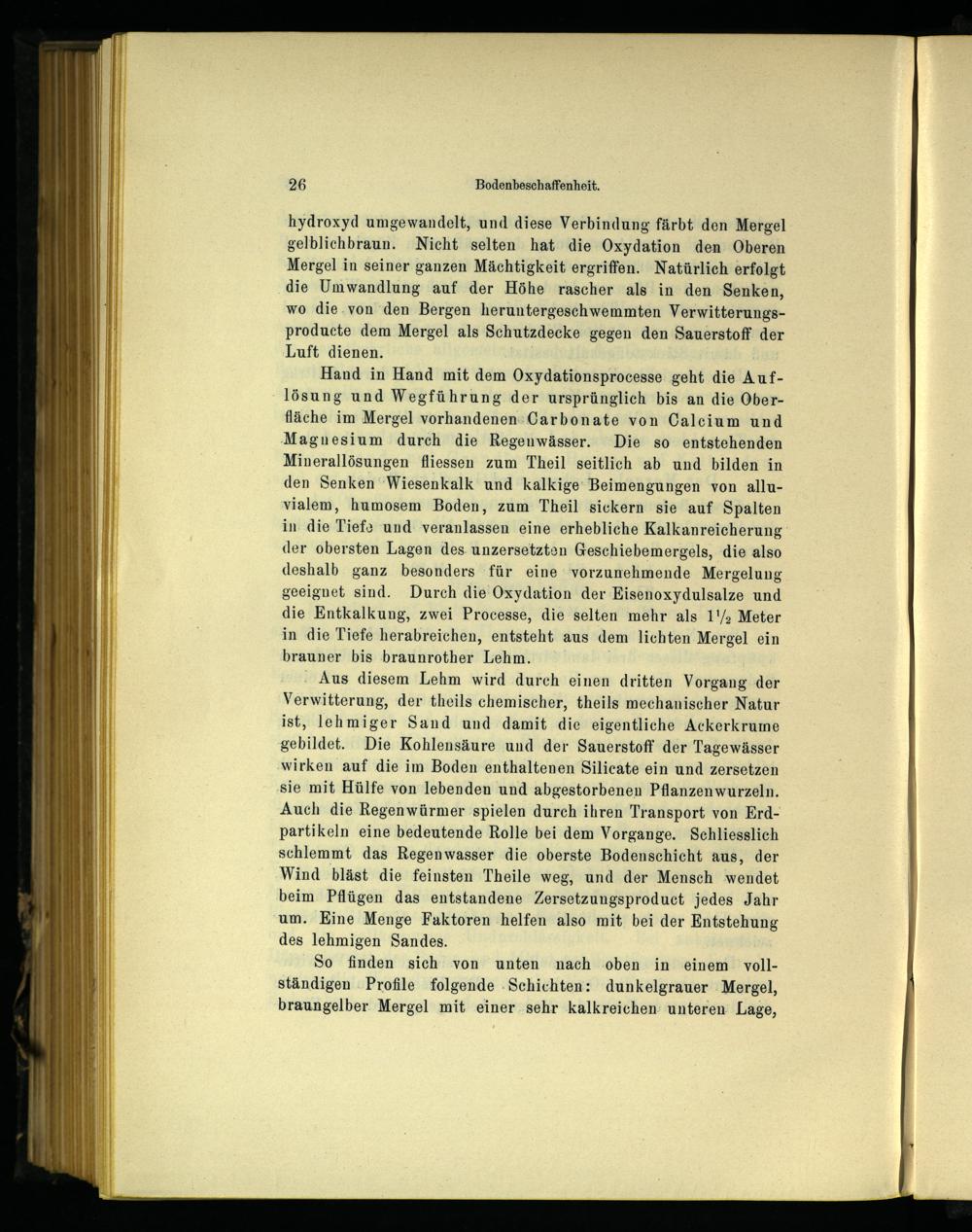 26 Bodenbeschaffenheit.

hydroxyd umgewandelt, und diese Verbindung färbt den Mergel gelblichbraun. Nicht selten hat die Oxydation den Oberen Mergel in seiner ganzen Mächtigkeit ergriffen. Natürlich erfolgt die Umwandlung auf der Höhe rascher als in den Senken, wo die von den Bergen heruntergeschwemmten Verwitterungsproducte dem Mergel als Schutzdecke gegen den Sauerstoff der Luft dienen.

Hand in Hand mit dem Oxydationsprocesse geht die Auflösung und Wegführung der ursprünglich bis an die Oberfläche im Mergel vorhandenen Carbonate von Calcium und Magnesium durch die Regenwässer. Die so entstehenden Minerallösungen fliessen zum Theil seitlich ab und bilden in den Senken Wiesenkalk und kalkige Beimengungen von alluvialem, humosem Boden, zum Theil sickern sie auf Spalten in die Tiefe und veranlassen eine erhebliche Kalkanreicherung der obersten Lagen des unzersetzten Geschiebemergels, die also deshalb ganz besonders für eine vorzunehmende Mergelung geeignet sind. Durch die Oxydation der Eisenoxydulsalze und die Entkalkung, zwei Processe, die selten mehr als $1\frac{1}{2}$ Meter in die Tiefe herabreichen, entsteht aus dem lichten Mergel ein brauner bis braunrother Lehm.

Aus diesem Lehm wird durch einen dritten Vorgang der Verwitterung, der theils chemischer, theils mechanischer Natur ist, lehmiger Sand und damit die eigentliche Ackerkrume gebildet. Die Kohlensäure und der Sauerstoff der Tagewässer wirken auf die im Boden enthaltenen Silicate ein und zersetzen sie mit Hülfe von lebenden und abgestorbenen Pflanzenwurzeln. Auch die Regenwürmer spielen durch ihren Transport von Erdpartikeln eine bedeutende Rolle bei dem Vorgange. Schliesslich schlemmt das Regenwasser die oberste Bodenschicht aus, der Wind bläst die feinsten Theile weg, und der Mensch wendet beim Pflügen das entstandene Zersetzungsproduct jedes Jahr um. Eine Menge Faktoren helfen also mit bei der Entstehung des lehmigen Sandes.

So finden sich von unten nach oben in einem vollständigen Profile folgende Schichten: dunkelgrauer Mergel, braungelber Mergel mit einer sehr kalkreichen unteren Lage,